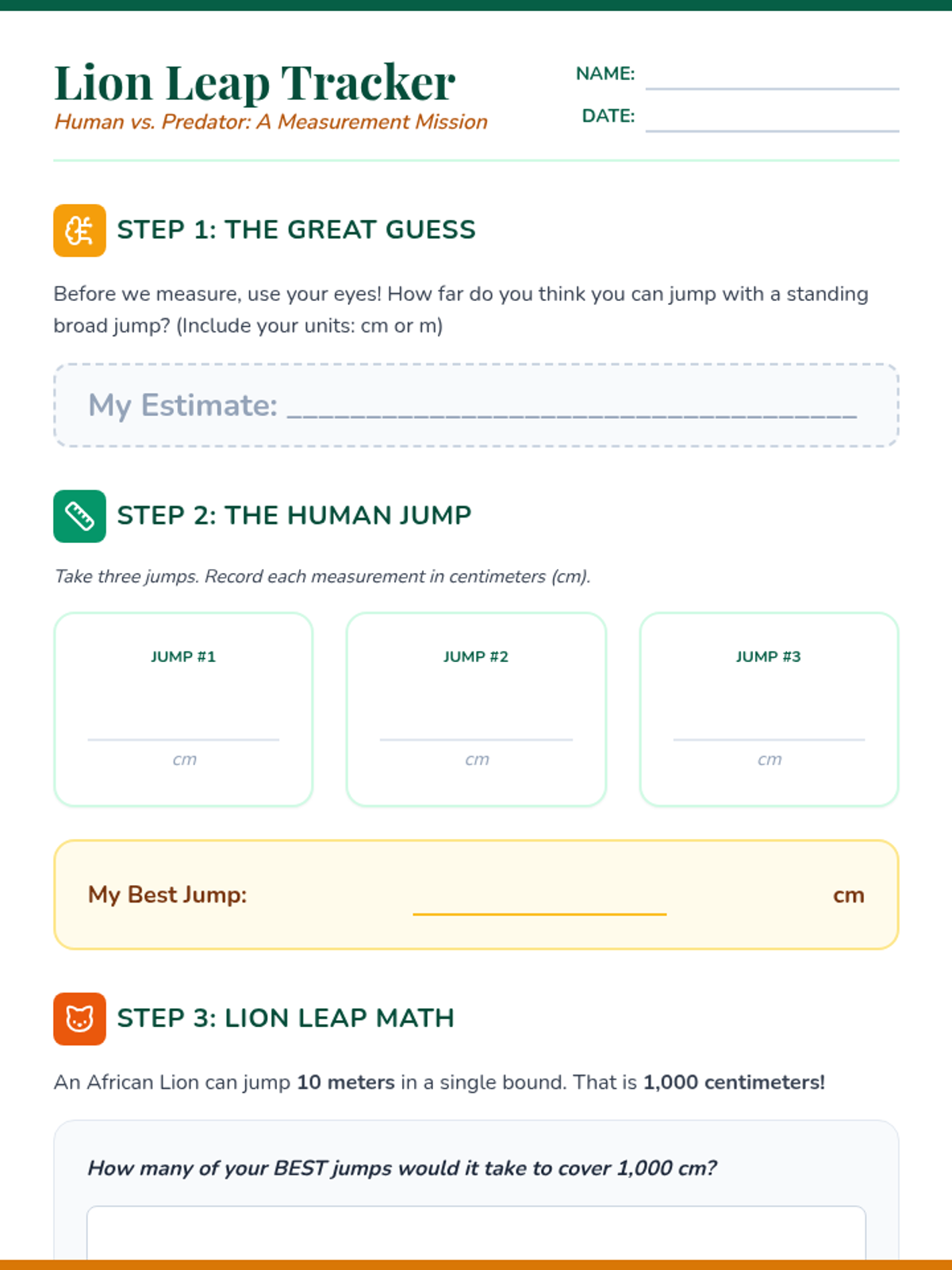 Lion Leap Tracker
Human vs. Predator: A Measurement Mission

NAME: ____
DATE: ____

STEP 1: THE GREAT GUESS

Before we measure, use your eyes! How far do you think you can jump with a standing broad jump? (Include your units: cm or m)

My Estimate: ____

STEP 2: THE HUMAN JUMP

Take three jumps. Record each measurement in centimeters (cm).

JUMP #1
____
cm

JUMP #2
____
cm

JUMP #3
____
cm

My Best Jump: ____ cm

STEP 3: LION LEAP MATH

An African Lion can jump 10 meters in a single bound. That is 1,000 centimeters!

How many of your BEST jumps would it take to cover 1,000 cm?